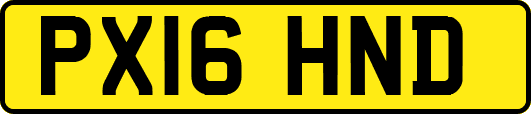 PX16 HND